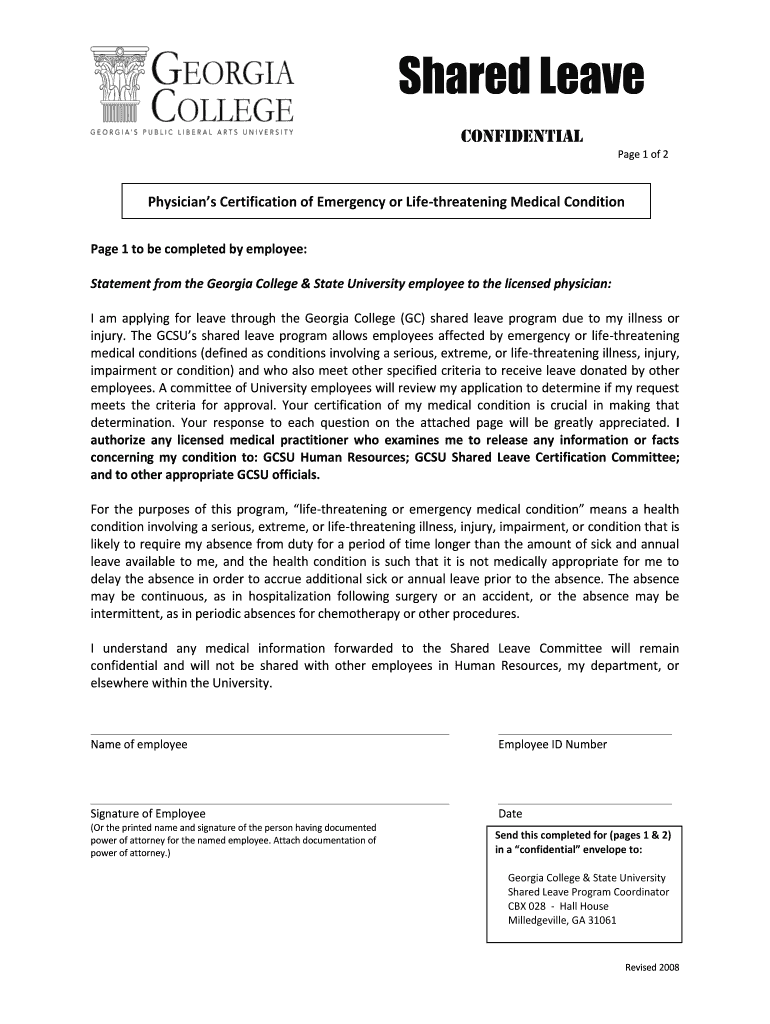 GEORGIA COLLEGE
GEORGIA'S PUBLIC LIBERAL ARTS UNIVERSITY

Shared Leave

CONFIDENTIAL

Page 1 of 2

Physician's Certification of Emergency or Life-threatening Medical Condition

Page 1 to be completed by employee:

Statement from the Georgia College & State University employee to the licensed physician:

I am applying for leave through the Georgia College (GC) shared leave program due to my illness or injury. The GCSU's shared leave program allows employees affected by emergency or life-threatening medical conditions (defined as conditions involving a serious, extreme, or life-threatening illness, injury, impairment or condition) and who also meet other specified criteria to receive leave donated by other employees. A committee of University employees will review my application to determine if my request meets the criteria for approval. Your certification of my medical condition is crucial in making that determination. Your response to each question on the attached page will be greatly appreciated. I authorize any licensed medical practitioner who examines me to release any information or facts concerning my condition to: GCSU Human Resources; GCSU Shared Leave Certification Committee; and to other appropriate GCSU officials.

For the purposes of this program, "life-threatening or emergency medical condition" means a health condition involving a serious, extreme, or life-threatening illness, injury, impairment, or condition that is likely to require my absence from duty for a period of time longer than the amount of sick and annual leave available to me, and the health condition is such that it is not medically appropriate for me to delay the absence in order to accrue additional sick or annual leave prior to the absence. The absence may be continuous, as in hospitalization following surgery or an accident, or the absence may be intermittent, as in periodic absences for chemotherapy or other procedures.

I understand any medical information forwarded to the Shared Leave Committee will remain confidential and will not be shared with other employees in Human Resources, my department, or elsewhere within the University.

Name of employee

Employee ID Number

Signature of Employee
(Or the printed name and signature of the person having documented power of attorney for the named employee. Attach documentation of power of attorney.)

Date

Send this completed for (pages 1 & 2) in a "confidential" envelope to:

Georgia College & State University
Shared Leave Program Coordinator
CBX 028 - Hall House
Milledgeville, GA 31061

Revised 2008